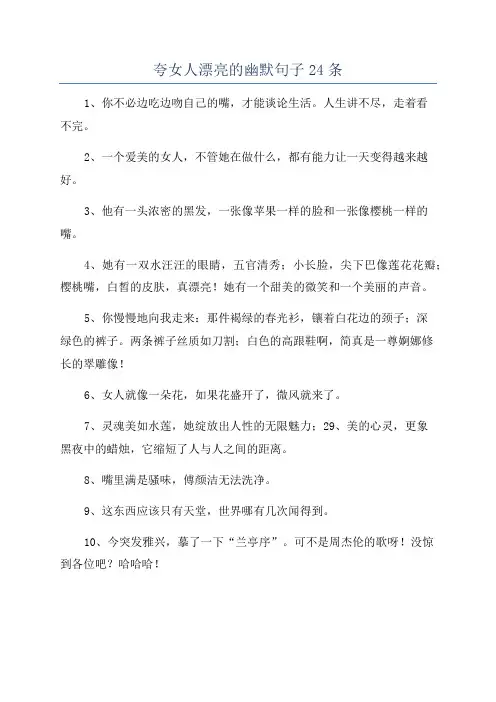 夸女人漂亮的幽默句子 24 条

1、你不必边吃边吻自己的嘴，才能谈论生活。人生讲不尽，走着看不完。

2、一个爱美的女人，不管她在做什么，都有能力让一天变得越来越好。

3、他有一头浓密的黑发，一张像苹果一样的脸和一张像樱桃一样的嘴。

4、她有一双水汪汪的眼睛，五官清秀；小长脸，尖下巴像莲花花瓣；樱桃嘴，白皙的皮肤，真漂亮！她有一个甜美的微笑和一个美丽的声音。

5、你慢慢地向我走来：那件褐绿的春光衫，镶着白花边的颈子；深绿色的裤子。两条裤子丝质如刀割；白色的高跟鞋啊，简直是一尊婀娜修长的翠雕像！

6、女人就像一朵花，如果花盛开了，微风就来了。

7、灵魂美如水莲，她绽放出人性的无限魅力；29、美的心灵，更象黑夜中的蜡烛，它缩短了人与人之间的距离。

8、嘴里满是骚味，傅颜洁无法洗净。

9、这东西应该只有天堂，世界哪有几次闻得到。

10、今突发雅兴，摹了一下“兰亭序”。可不是周杰伦的歌呀！没惊到各位吧？哈哈哈！